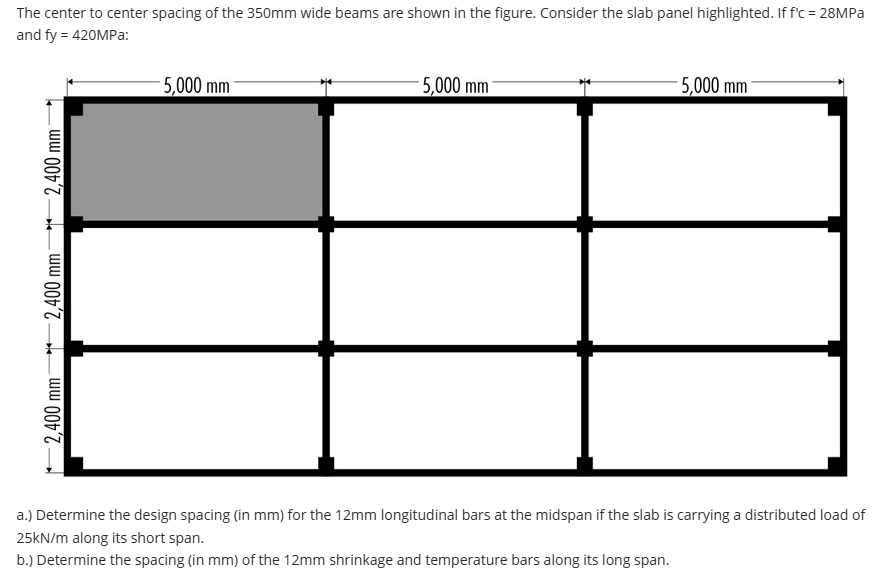 The center to center spacing of the 350mm wide beams are shown in the figure. Consider the slab panel highlighted. If f'c = 28MPa and fy = 420MPa:

5,000 mm
5,000 mm
5,000 mm
2,400 mm
2,400 mm
2,400 mm

a.) Determine the design spacing (in mm) for the 12mm longitudinal bars at the midspan if the slab is carrying a distributed load of 25kN/m along its short span.
b.) Determine the spacing (in mm) of the 12mm shrinkage and temperature bars along its long span.